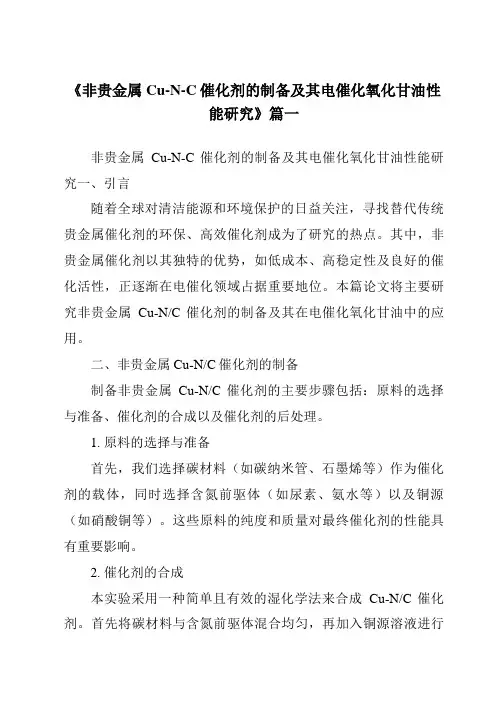 《非贵金属 Cu-N-C 催化剂的制备及其电催化氧化甘油性能研究》篇一

非贵金属 Cu-N-C 催化剂的制备及其电催化氧化甘油性能研究一、引言

随着全球对清洁能源和环境保护的日益关注，寻找替代传统贵金属催化剂的环保、高效催化剂成为了研究的热点。其中，非贵金属催化剂以其独特的优势，如低成本、高稳定性及良好的催化活性，正逐渐在电催化领域占据重要地位。本篇论文将主要研究非贵金属 Cu-N/C 催化剂的制备及其在电催化氧化甘油中的应用。

二、非贵金属 Cu-N/C 催化剂的制备

制备非贵金属 Cu-N/C 催化剂的主要步骤包括：原料的选择与准备、催化剂的合成以及催化剂的后处理。

1. 原料的选择与准备

首先，我们选择碳材料（如碳纳米管、石墨烯等）作为催化剂的载体，同时选择含氮前驱体（如尿素、氨水等）以及铜源（如硝酸铜等）。这些原料的纯度和质量对最终催化剂的性能具有重要影响。

2. 催化剂的合成

本实验采用一种简单且有效的湿化学法来合成 Cu-N/C 催化剂。首先将碳材料与含氮前驱体混合均匀，再加入铜源溶液进行